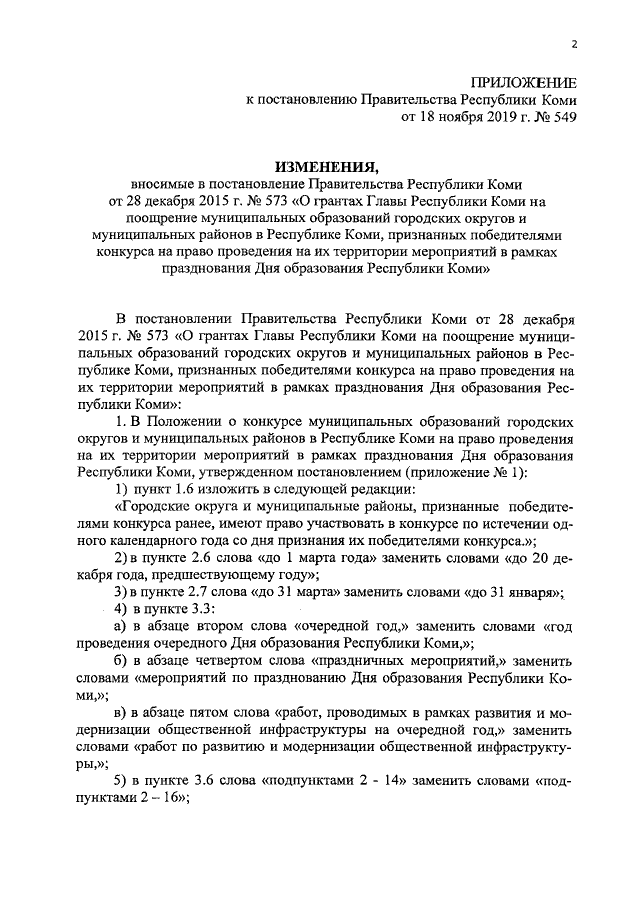 2

ПРИЛОЖЕНИЕ
к постановлению Правительства Республики Коми
от 18 ноября 2019 г. № 549

ИЗМЕНЕНИЯ,
вносимые в постановление Правительства Республики Коми от 28 декабря 2015 г. № 573 «О грантах Главы Республики Коми на поощрение муниципальных образований городских округов и муниципальных районов в Республике Коми, признанных победителями конкурса на право проведения на их территории мероприятий в рамках празднования Дня образования Республики Коми»

В постановлении Правительства Республики Коми от 28 декабря 2015 г. № 573 «О грантах Главы Республики Коми на поощрение муниципальных образований городских округов и муниципальных районов в Республике Коми, признанных победителями конкурса на право проведения на их территории мероприятий в рамках празднования Дня образования Республики Коми»:

1. В Положении о конкурсе муниципальных образований городских округов и муниципальных районов в Республике Коми на право проведения на их территории мероприятий в рамках празднования Дня образования Республики Коми, утвержденном постановлением (приложение № 1):

1) пункт 1.6 изложить в следующей редакции:

«Городские округа и муниципальные районы, признанные победителями конкурса ранее, имеют право участвовать в конкурсе по истечении одного календарного года со дня признания их победителями конкурса.»;

2) в пункте 2.6 слова «до 1 марта года» заменить словами «до 20 декабря года, предшествующему году»;

3) в пункте 2.7 слова «до 31 марта» заменить словами «до 31 января»;

4) в пункте 3.3:

а) в абзаце втором слова «очередной год,» заменить словами «год проведения очередного Дня образования Республики Коми,»;

б) в абзаце четвертом слова «праздничных мероприятий,» заменить словами «мероприятий по празднованию Дня образования Республики Коми,»;

в) в абзаце пятом слова «работ, проводимых в рамках развития и модернизации общественной инфраструктуры на очередной год,» заменить словами «работ по развитию и модернизации общественной инфраструктуры,»;

5) в пункте 3.6 слова «подпунктами 2 - 14» заменить словами «подпунктами 2 – 16»;